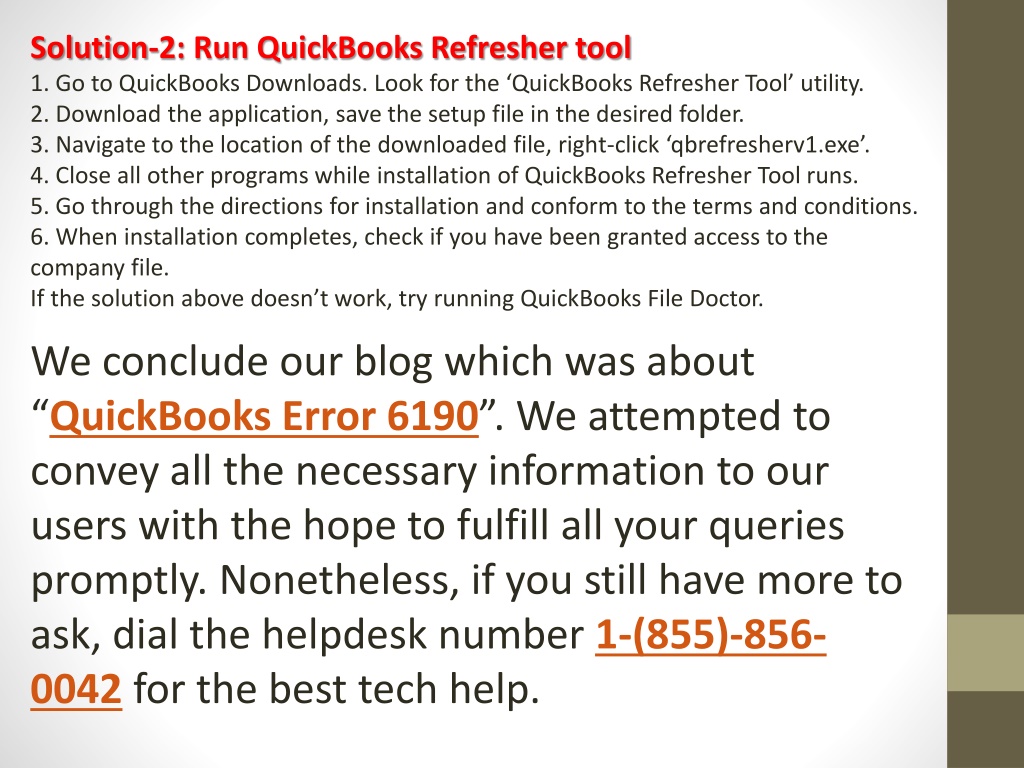 Solution-2: Run QuickBooks Refresher tool
1. Go to QuickBooks Downloads. Look for the ‘QuickBooks Refresher Tool’ utility.
2. Download the application, save the setup file in the desired folder.
3. Navigate to the location of the downloaded file, right-click ‘qbrefresherv1.exe’.
4. Close all other programs while installation of QuickBooks Refresher Tool runs.
5. Go through the directions for installation and conform to the terms and conditions.
6. When installation completes, check if you have been granted access to the company file.
If the solution above doesn’t work, try running QuickBooks File Doctor.

We conclude our blog which was about “QuickBooks Error 6190”. We attempted to convey all the necessary information to our users with the hope to fulfill all your queries promptly. Nonetheless, if you still have more to ask, dial the helpdesk number 1-(855)-856-0042 for the best tech help.